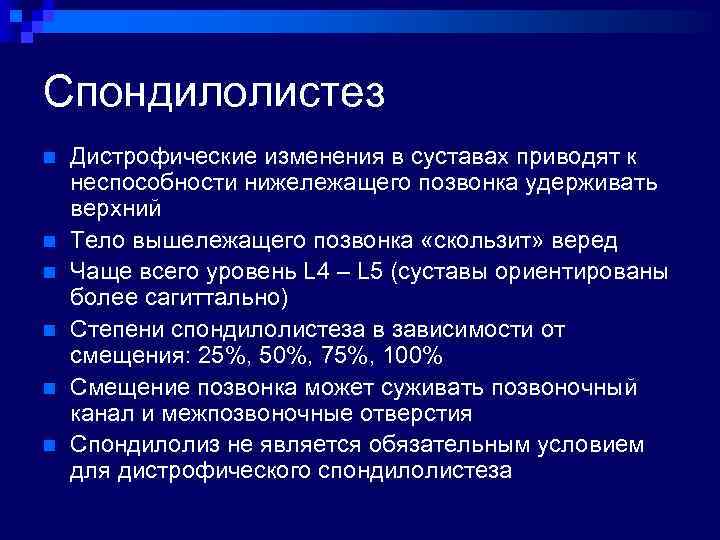 Спондилолистез

Дистрофические изменения в суставах приводят к неспособности нижележащего позвонка удерживать верхний

Тело вышележащего позвонка «скользит» веред

Чаще всего уровень L4 – L5 (суставы ориентированы более сагиттально)

Степени спондилолистеза в зависимости от смещения: 25%, 50%, 75%, 100%

Смещение позвонка может суживать позвоночный канал и межпозвоночные отверстия

Спондилолиз не является обязательным условием для дистрофического спондилолистеза